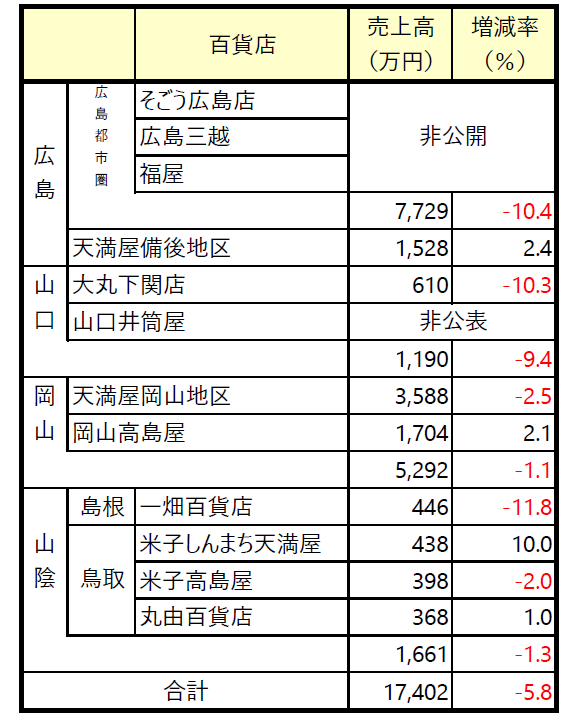 | | | 百貨店 | 売上高（万円） | 増減率（%） |
|---|---|---|---|---|
| 広島 | 広島都市圏 | そごう広島店 | 非公開 | |
| | | 広島三越 | | |
| | | 福屋 | | |
| | | | 7,729 | -10.4 |
| | 天満屋備後地区 | | 1,528 | 2.4 |
| 山口 | 大丸下関店 | | 610 | -10.3 |
| | 山口井筒屋 | | 非公表 | |
| | | | 1,190 | -9.4 |
| 岡山 | 天満屋岡山地区 | | 3,588 | -2.5 |
| | 岡山高島屋 | | 1,704 | 2.1 |
| | | | 5,292 | -1.1 |
| 山陰 | 島根 | 一畑百貨店 | 446 | -11.8 |
| | 鳥取 | 米子しんまち天満屋 | 438 | 10.0 |
| | | 米子高島屋 | 398 | -2.0 |
| | | 丸由百貨店 | 368 | 1.0 |
| | | | 1,661 | -1.3 |
| 合計 | | | 17,402 | -5.8 |